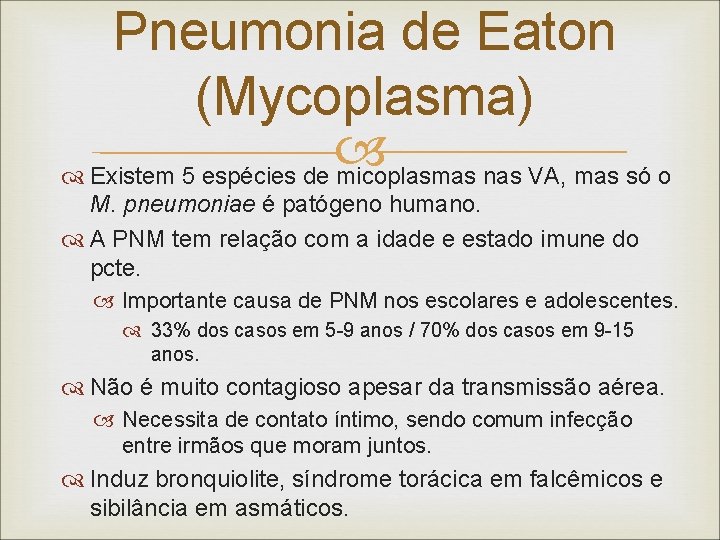 Pneumonia de Eaton (Mycoplasma)

Existem 5 espécies de micoplasmas nas VA, mas só o M. pneumoniae é patógeno humano.

A PNM tem relação com a idade e estado imune do pcte.

Importante causa de PNM nos escolares e adolescentes.

33% dos casos em 5-9 anos / 70% dos casos em 9-15 anos.

Não é muito contagioso apesar da transmissão aérea.

Necessita de contato íntimo, sendo comum infecção entre irmãos que moram juntos.

Induz bronquiolite, síndrome torácica em falcêmicos e sibilância em asmáticos.